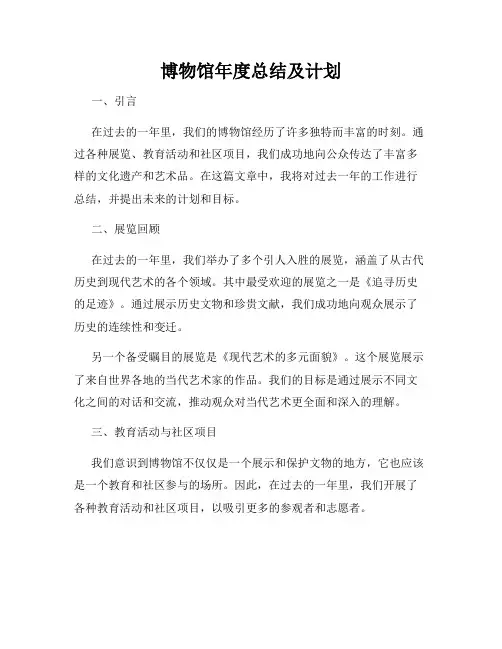 博物馆年度总结及计划

一、引言

在过去的一年里，我们的博物馆经历了许多独特而丰富的时刻。通过各种展览、教育活动和社区项目，我们成功地向公众传达了丰富多样的文化遗产和艺术品。在这篇文章中，我将对过去一年的工作进行总结，并提出未来的计划和目标。

二、展览回顾

在过去的一年里，我们举办了多个引人入胜的展览，涵盖了从古代历史到现代艺术的各个领域。其中最受欢迎的展览之一是《追寻历史的足迹》。通过展示历史文物和珍贵文献，我们成功地向观众展示了历史的连续性和变迁。

另一个备受瞩目的展览是《现代艺术的多元面貌》。这个展览展示了来自世界各地的当代艺术家的作品。我们的目标是通过展示不同文化之间的对话和交流，推动观众对当代艺术更全面和深入的理解。

三、教育活动与社区项目

我们意识到博物馆不仅仅是一个展示和保护文物的地方，它也应该是一个教育和社区参与的场所。因此，在过去的一年里，我们开展了各种教育活动和社区项目，以吸引更多的参观者和志愿者。